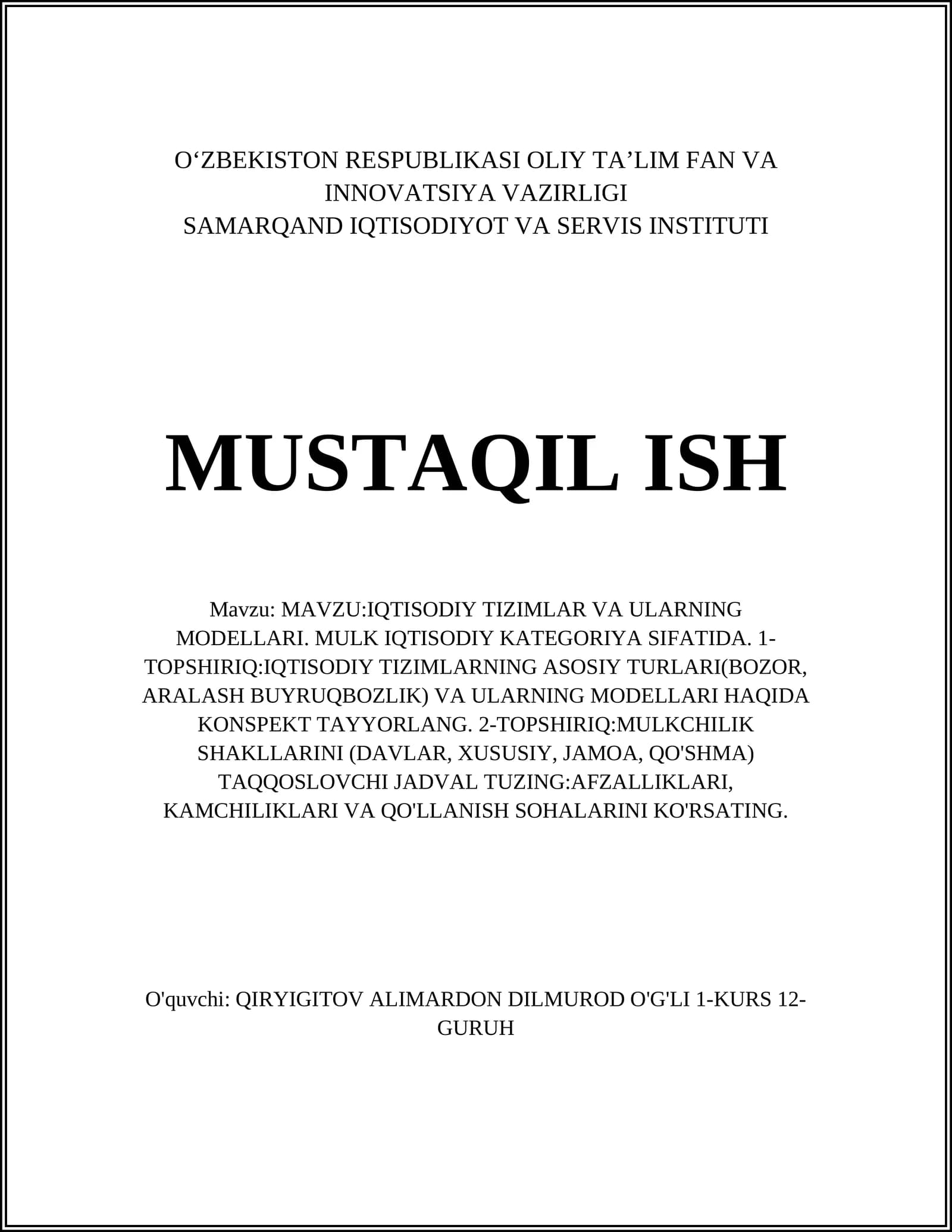 O‘ZBEKISTON RESPUBLIKASI OLIY TA’LIM FAN VA INNOVATSIYA VAZIRLIGI
SAMARQAND IQTISODIYOT VA SERVIS INSTITUTI

MUSTAQIL ISH

Mavzu: MAVZU:IQTISODIY TIZIMLAR VA ULARNING MODELLARI. MULK IQTISODIY KATEGORIYA SIFATIDA. 1-TOPSHIRIQ:IQTISODIY TIZIMLARNING ASOSIY TURLARI(BOZOR, ARALASH BUYRUQBOZLIK) VA ULARNING MODELLARI HAQIDA KONSPEKT TAYYORLANG. 2-TOPSHIRIQ:MULKCHILIK SHAKLLARINI (DAVLAR, XUSUSIY, JAMOA, QO'SHMA) TAQQOSLOVCHI JADVAL TUZING:AFZALLIKLARI, KAMCHILIKLARI VA QO'LLANISH SOHALARINI KO'RSATING.

O'quvchi: QIRYIGITOV ALIMARDON DILMUROD O'G'LI 1-KURS 12-GURUH